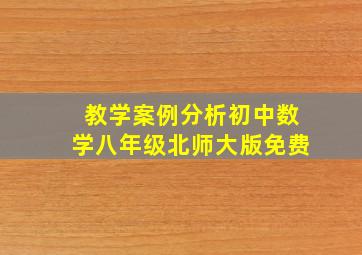 教学案例分析初中数学八年级北师大版免费